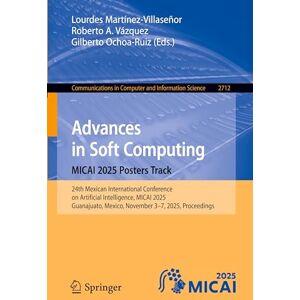 Lourdes Martínez-Villaseñor
Roberto A. Vázquez
Gilberto Ochoa-Ruiz (Eds.)

Communications in Computer and Information Science 2712

Advances in Soft Computing

MICAI 2025 Posters Track

24th Mexican International Conference on Artificial Intelligence, MICAI 2025
Guanajuato, Mexico, November 3–7, 2025, Proceedings

Springer

2025
MICAI